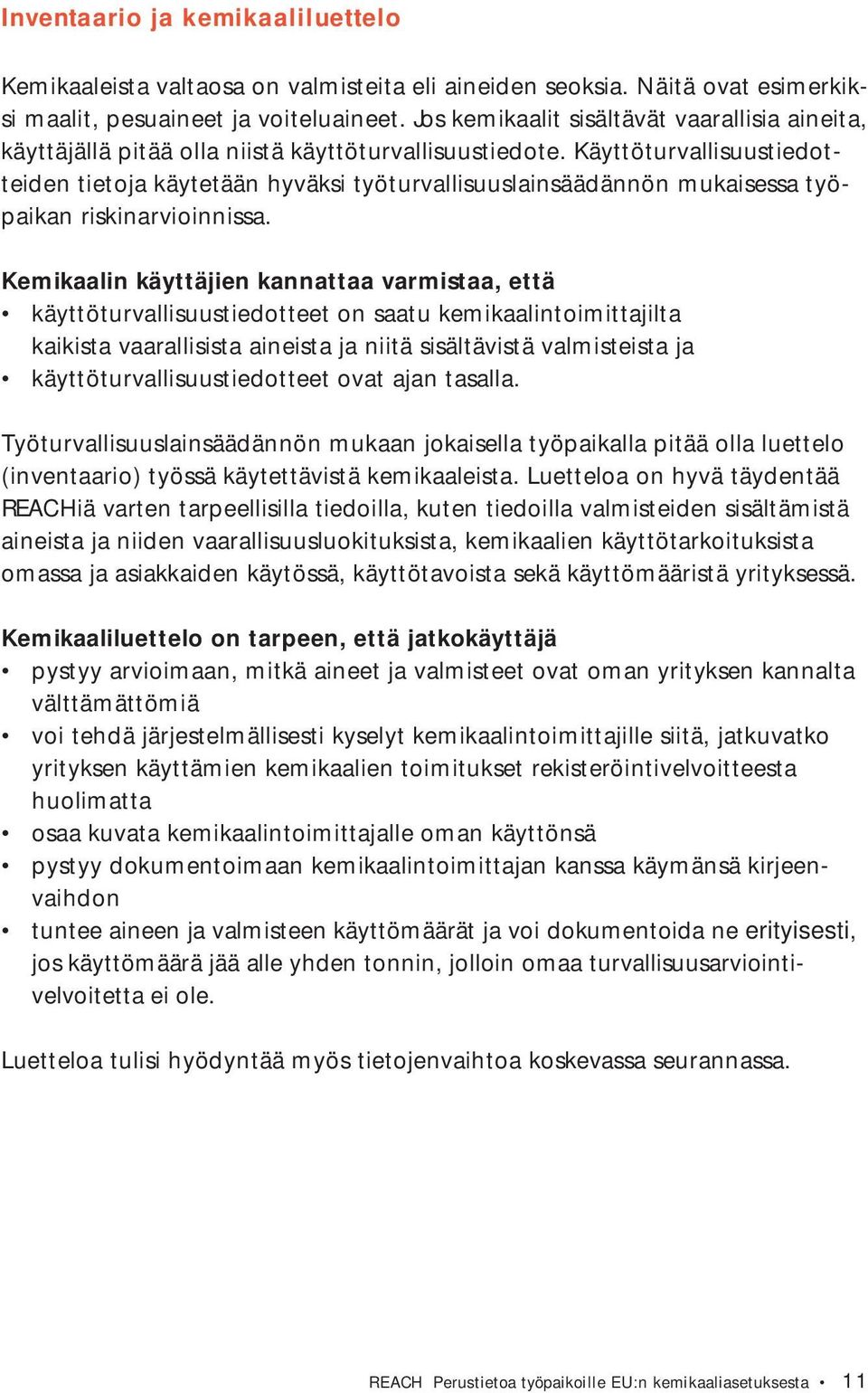 Inventaario ja kemikaaliluettelo

Kemikaaleista valtaosa on valmisteita eli aineiden seoksia. Näitä ovat esimerkiksi maalit, pesuaineet ja voiteluaineet. Jos kemikaalit sisältävät vaarallisia aineita, käyttäjällä pitää olla niistä käyttöturvallisuustiedote. Käyttöturvallisuustiedotteiden tietoja käytetään hyväksi työturvallisuuslainsäädännön mukaisessa työpaikan riskinarvioinnissa.

Kemikaalin käyttäjien kannattaa varmistaa, että
• käyttöturvallisuustiedotteet on saatu kemikaalintoimittajilta kaikista vaarallisista aineista ja niitä sisältävistä valmisteista ja
• käyttöturvallisuustiedotteet ovat ajan tasalla.

Työturvallisuuslainsäädännön mukaan jokaisella työpaikalla pitää olla luettelo (inventaario) työssä käytettävistä kemikaaleista. Luetteloa on hyvä täydentää REACHiä varten tarpeellisilla tiedoilla, kuten tiedoilla valmisteiden sisältämistä aineista ja niiden vaarallisuusluokituksista, kemikaalien käyttötarkoituksista omassa ja asiakkaiden käytössä, käyttötavoista sekä käyttömääristä yrityksessä.

Kemikaaliluettelo on tarpeen, että jatkokäyttäjä
• pystyy arvioimaan, mitkä aineet ja valmisteet ovat oman yrityksen kannalta välttämättömiä
• voi tehdä järjestelmällisesti kyselyt kemikaalintoimittajille siitä, jatkuvatko yrityksen käyttämien kemikaalien toimitukset rekisteröintivelvoitteesta huolimatta
• osaa kuvata kemikaalintoimittajalle oman käyttönsä
• pystyy dokumentoimaan kemikaalintoimittajan kanssa käymänsä kirjeenvaihdon
• tuntee aineen ja valmisteen käyttömäärät ja voi dokumentoida ne erityisesti, jos käyttömäärä jää alle yhden tonnin, jolloin omaa turvallisuusarviointivelvoitetta ei ole.

Luetteloa tulisi hyödyntää myös tietojenvaihtoa koskevassa seurannassa.

REACH Perustietoa työpaikoille EU:n kemikaaliasetuksesta • 11